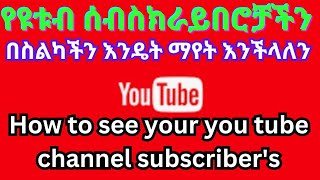 የዩቱብ ሰብስክራይበሮቻችን
በስልካችን እንዴት ማየት እንችላለን

YouTube

How to see your you tube channel subscriber's